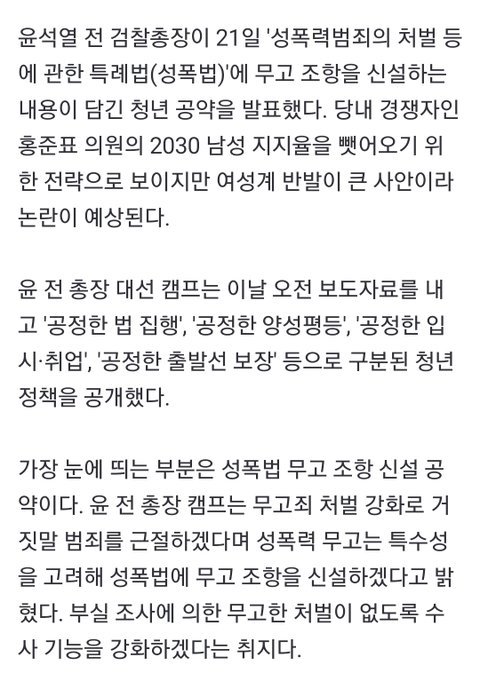 윤석열 전 검찰총장이 21일 '성폭력범죄의 처벌 등에 관한 특례법(성폭법)'에 무고 조항을 신설하는 내용이 담긴 청년 공약을 발표했다. 당내 경쟁자인 홍준표 의원의 2030 남성 지지율을 뺏어오기 위한 전략으로 보이지만 여성계 반발이 큰 사안이라 논란이 예상된다.

윤 전 총장 대선 캠프는 이날 오전 보도자료를 내고 '공정한 법 집행', '공정한 양성평등', '공정한 입시·취업', '공정한 출발선 보장' 등으로 구분된 청년 정책을 공개했다.

가장 눈에 띄는 부분은 성폭법 무고 조항 신설 공약이다. 윤 전 총장 캠프는 무고죄 처벌 강화로 거짓말 범죄를 근절하겠다며 성폭력 무고는 특수성을 고려해 성폭법에 무고 조항을 신설하겠다고 밝혔다. 부실 조사에 의한 무고한 처벌이 없도록 수사 기능을 강화하겠다는 취지다.